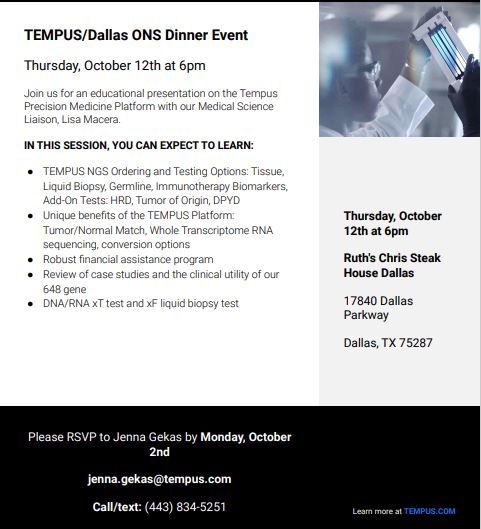 TEMPUS/Dallas ONS Dinner Event

Thursday, October 12th at 6pm

Join us for an educational presentation on the Tempus Precision Medicine Platform with our Medical Science Liaison, Lisa Macera.

IN THIS SESSION, YOU CAN EXPECT TO LEARN:

- TEMPUS NGS Ordering and Testing Options: Tissue, Liquid Biopsy, Germline, Immunotherapy Biomarkers, Add-On Tests: HRD, Tumor of Origin, DPYD
- Unique benefits of the TEMPUS Platform: Tumor/Normal Match, Whole Transcriptome RNA sequencing, conversion options
- Robust financial assistance program
- Review of case studies and the clinical utility of our 648 gene
- DNA/RNA xT test and xF liquid biopsy test

Thursday, October 12th at 6pm

Ruth's Chris Steak House Dallas

17840 Dallas Parkway

Dallas, TX 75287

Please RSVP to Jenna Gekas by Monday, October 2nd

jenna.gekas@tempus.com

Call/text: (443) 834-5251

Learn more at TEMPUS.COM